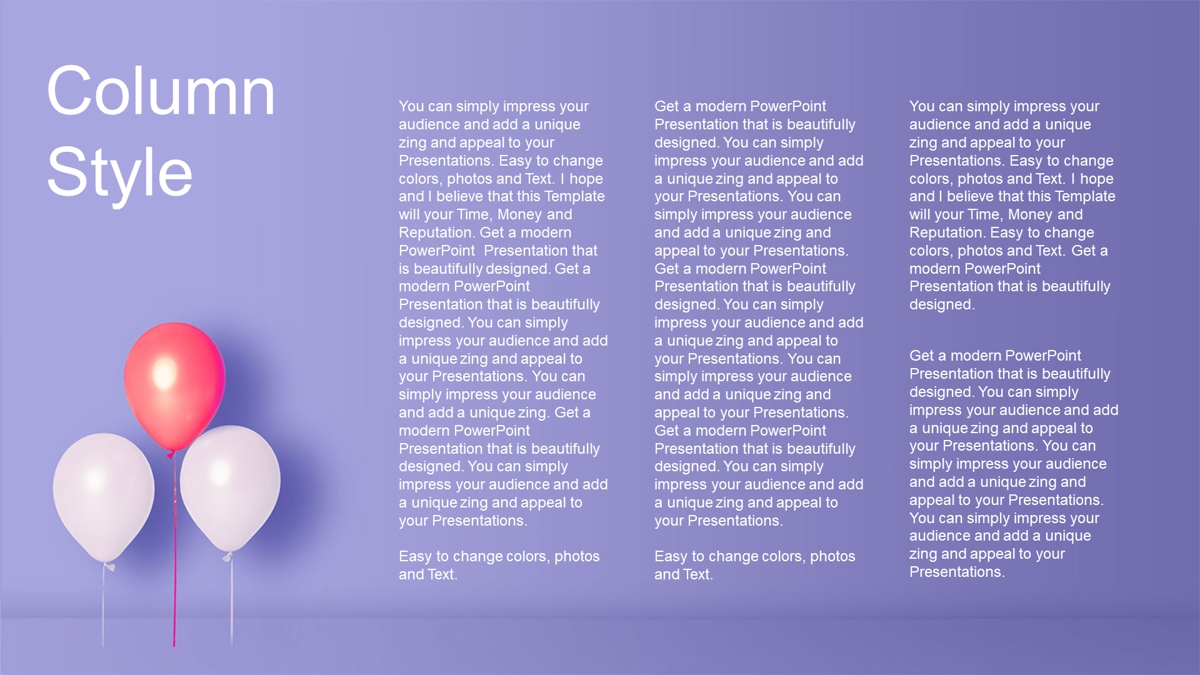 Column Style

You can simply impress your audience and add a unique zing and appeal to your Presentations. Easy to change colors, photos and Text. I hope and I believe that this Template will your Time, Money and Reputation. Get a modern PowerPoint Presentation that is beautifully designed. Get a modern PowerPoint Presentation that is beautifully designed. You can simply impress your audience and add a unique zing and appeal to your Presentations. You can simply impress your audience and add a unique zing. Get a modern PowerPoint Presentation that is beautifully designed. You can simply impress your audience and add a unique zing and appeal to your Presentations.

Easy to change colors, photos and Text.

Get a modern PowerPoint Presentation that is beautifully designed. You can simply impress your audience and add a unique zing and appeal to your Presentations. You can simply impress your audience and add a unique zing and appeal to your Presentations. Get a modern PowerPoint Presentation that is beautifully designed. You can simply impress your audience and add a unique zing and appeal to your Presentations. You can simply impress your audience and add a unique zing and appeal to your Presentations. Get a modern PowerPoint Presentation that is beautifully designed. You can simply impress your audience and add a unique zing and appeal to your Presentations.

Easy to change colors, photos and Text.

You can simply impress your audience and add a unique zing and appeal to your Presentations. Easy to change colors, photos and Text. I hope and I believe that this Template will your Time, Money and Reputation. Easy to change colors, photos and Text. Get a modern PowerPoint Presentation that is beautifully designed.

Get a modern PowerPoint Presentation that is beautifully designed. You can simply impress your audience and add a unique zing and appeal to your Presentations. You can simply impress your audience and add a unique zing and appeal to your Presentations. You can simply impress your audience and add a unique zing and appeal to your Presentations.